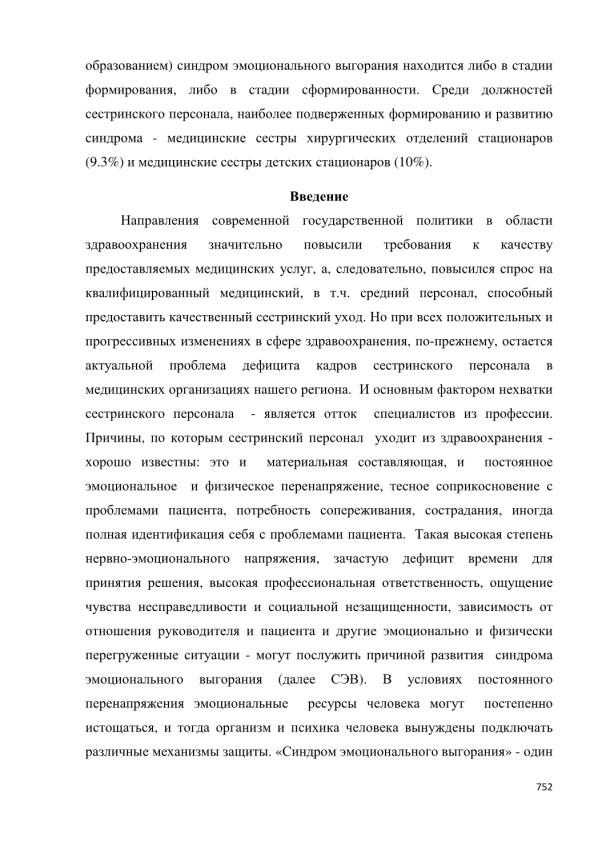 образованием) синдром эмоционального выгорания находится либо в стадии формирования, либо в стадии сформированности. Среди должностей сестринского персонала, наиболее подверженных формированию и развитию синдрома - медицинские сестры хирургических отделений стационаров (9.3%) и медицинские сестры детских стационаров (10%).

Введение

Направления современной государственной политики в области здравоохранения значительно повысили требования к качеству предоставляемых медицинских услуг, а, следовательно, повысился спрос на квалифицированный медицинский, в т.ч. средний персонал, способный предоставить качественный сестринский уход. Но при всех положительных и прогрессивных изменениях в сфере здравоохранения, по-прежнему, остается актуальной проблема дефицита кадров сестринского персонала в медицинских организациях нашего региона. И основным фактором нехватки сестринского персонала - является отток специалистов из профессии. Причины, по которым сестринский персонал уходит из здравоохранения - хорошо известны: это и материальная составляющая, и постоянное эмоциональное и физическое перенапряжение, тесное соприкосновение с проблемами пациента, потребность сопереживания, сострадания, иногда полная идентификация себя с проблемами пациента. Такая высокая степень нервно-эмоционального напряжения, зачастую дефицит времени для принятия решения, высокая профессиональная ответственность, ощущение чувства несправедливости и социальной незащищенности, зависимость от отношения руководителя и пациента и другие эмоционально и физически перегруженные ситуации - могут послужить причиной развития синдрома эмоционального выгорания (далее СЭВ). В условиях постоянного перенапряжения эмоциональные ресурсы человека могут постепенно истощаться, и тогда организм и психика человека вынуждены подключать различные механизмы защиты. «Синдром эмоционального выгорания» - один

752